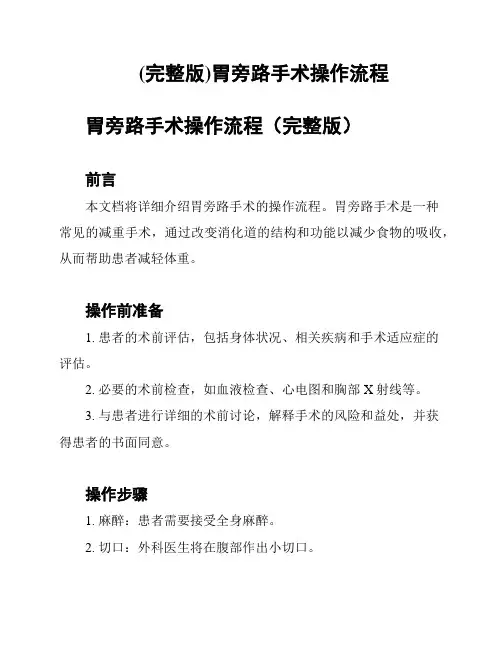 (完整版)胃旁路手术操作流程

胃旁路手术操作流程（完整版）

前言

本文档将详细介绍胃旁路手术的操作流程。胃旁路手术是一种常见的减重手术，通过改变消化道的结构和功能以减少食物的吸收，从而帮助患者减轻体重。

操作前准备

1. 患者的术前评估，包括身体状况、相关疾病和手术适应症的评估。

2. 必要的术前检查，如血液检查、心电图和胸部 X 射线等。

3. 与患者进行详细的术前讨论，解释手术的风险和益处，并获得患者的书面同意。

操作步骤

1. 麻醉：患者需要接受全身麻醉。

2. 切口：外科医生将在腹部作出小切口。